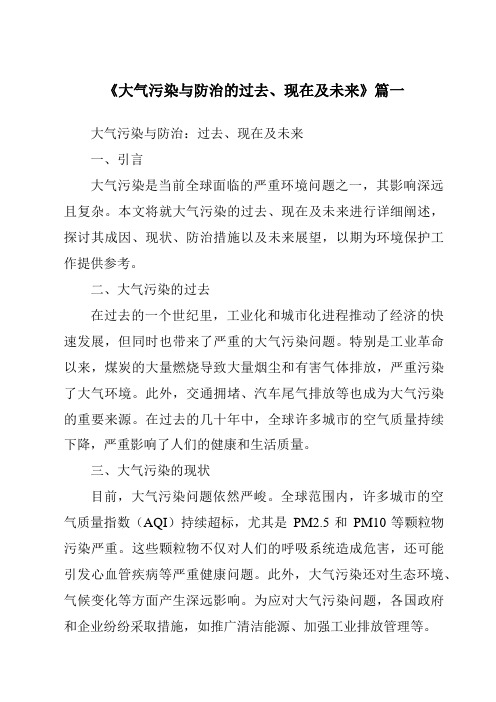 《大气污染与防治的过去、现在及未来》篇一

大气污染与防治：过去、现在及未来

一、引言

大气污染是当前全球面临的严重环境问题之一，其影响深远且复杂。本文将就大气污染的过去、现在及未来进行详细阐述，探讨其成因、现状、防治措施以及未来展望，以期为环境保护工作提供参考。

二、大气污染的过去

在过去的一个世纪里，工业化和城市化进程推动了经济的快速发展，但同时也带来了严重的大气污染问题。特别是工业革命以来，煤炭的大量燃烧导致大量烟尘和有害气体排放，严重污染了大气环境。此外，交通拥堵、汽车尾气排放等也成为大气污染的重要来源。在过去的几十年中，全球许多城市的空气质量持续下降，严重影响了人们的健康和生活质量。

三、大气污染的现状

目前，大气污染问题依然严峻。全球范围内，许多城市的空气质量指数（AQI）持续超标，尤其是 PM2.5 和 PM10 等颗粒物污染严重。这些颗粒物不仅对人们的呼吸系统造成危害，还可能引发心血管疾病等严重健康问题。此外，大气污染还对生态环境、气候变化等方面产生深远影响。为应对大气污染问题，各国政府和企业纷纷采取措施，如推广清洁能源、加强工业排放管理等。